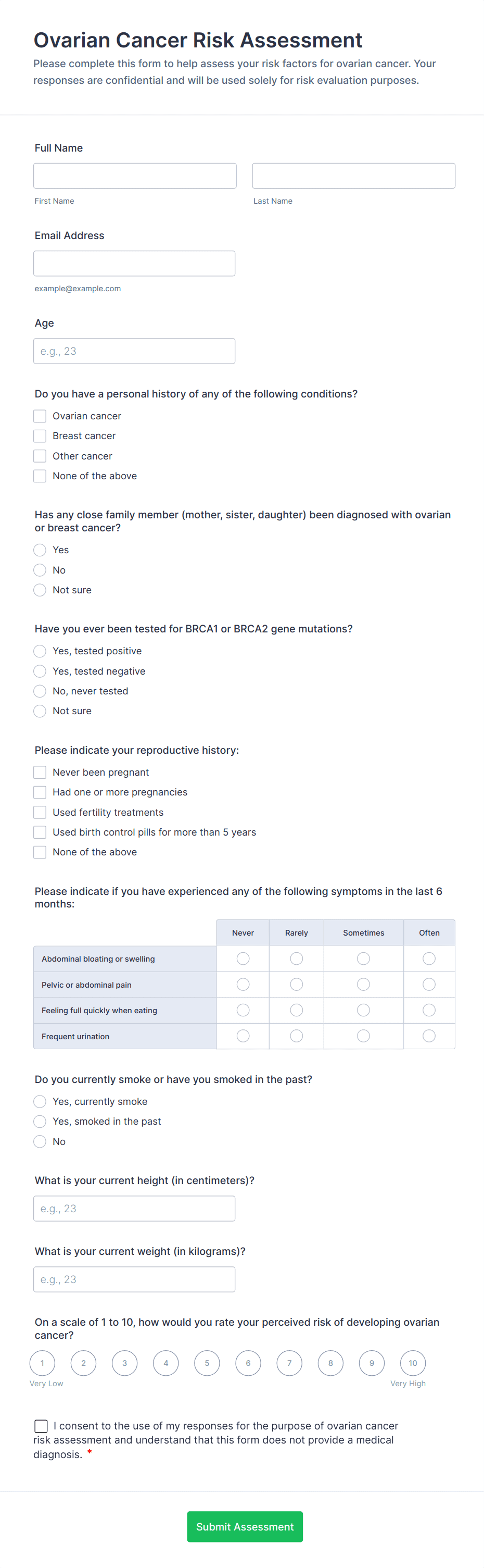 Ovarian Cancer Risk Assessment

Please complete this form to help assess your risk factors for ovarian cancer. Your responses are confidential and will be used solely for risk evaluation purposes.

Full Name

First Name

Last Name

Email Address

example@example.com

Age

e.g., 23

Do you have a personal history of any of the following conditions?

Ovarian cancer
Breast cancer
Other cancer
None of the above

Has any close family member (mother, sister, daughter) been diagnosed with ovarian or breast cancer?

Yes
No
Not sure

Have you ever been tested for BRCA1 or BRCA2 gene mutations?

Yes, tested positive
Yes, tested negative
No, never tested
Not sure

Please indicate your reproductive history:

Never been pregnant
Had one or more pregnancies
Used fertility treatments
Used birth control pills for more than 5 years
None of the above

Please indicate if you have experienced any of the following symptoms in the last 6 months:

| | Never | Rarely | Sometimes | Often |
|---|---|---|---|---|
| Abdominal bloating or swelling | | | | |
| Pelvic or abdominal pain | | | | |
| Feeling full quickly when eating | | | | |
| Frequent urination | | | | |

Do you currently smoke or have you smoked in the past?

Yes, currently smoke
Yes, smoked in the past
No

What is your current height (in centimeters)?

e.g., 23

What is your current weight (in kilograms)?

e.g., 23

On a scale of 1 to 10, how would you rate your perceived risk of developing ovarian cancer?

1 2 3 4 5 6 7 8 9 10

Very Low

Very High

I consent to the use of my responses for the purpose of ovarian cancer risk assessment and understand that this form does not provide a medical diagnosis. *

Submit Assessment